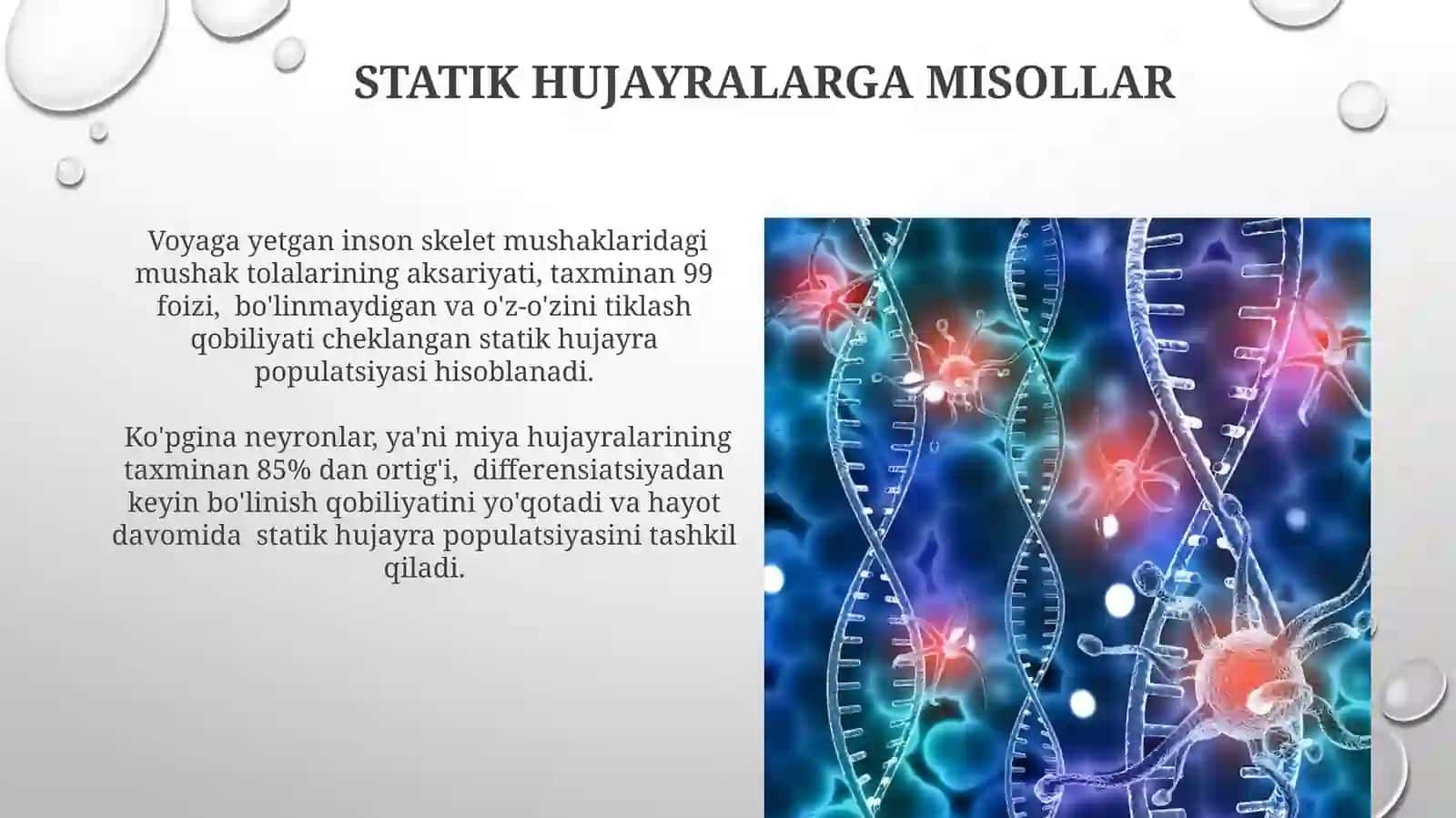 STATIK HUJAYRALARGA MISOLLAR

Voyaga yetgan inson skelet mushaklaridagi mushak tolalarining aksariyati, taxminan 99 foizi, bo'linmaydigan va o'z-o'zini tiklash qobiliyati cheklangan statik hujayra populatsiyasi hisoblanadi.

Ko'pgina neyronlar, ya'ni miya hujayralarining taxminan 85% dan ortig'i, differensiatsiyadan keyin bo'linish qobiliyatini yo'qotadi va hayot davomida statik hujayra populatsiyasini tashkil qiladi.